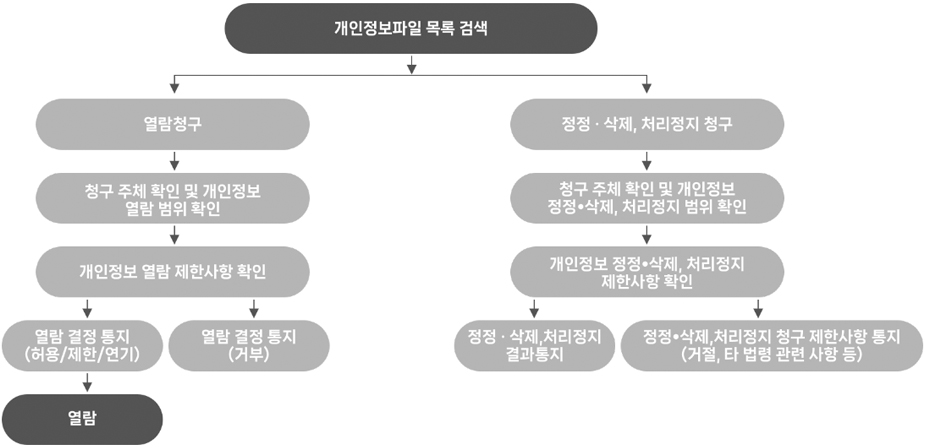 개인정보파일 목록 검색

열람청구

청구 주체 확인 및 개인정보 열람 범위 확인

개인정보 열람 제한사항 확인

열람 결정 통지 (허용/제한/연기)

열람 결정 통지 (거부)

열람

정정 · 삭제, 처리정지 청구

청구 주체 확인 및 개인정보 정정•삭제, 처리정지 범위 확인

개인정보 정정•삭제, 처리정지 제한사항 확인

정정 · 삭제,처리정지 결과통지

정정•삭제,처리정지 청구 제한사항 통지 (거절, 타 법령 관련 사항 등)